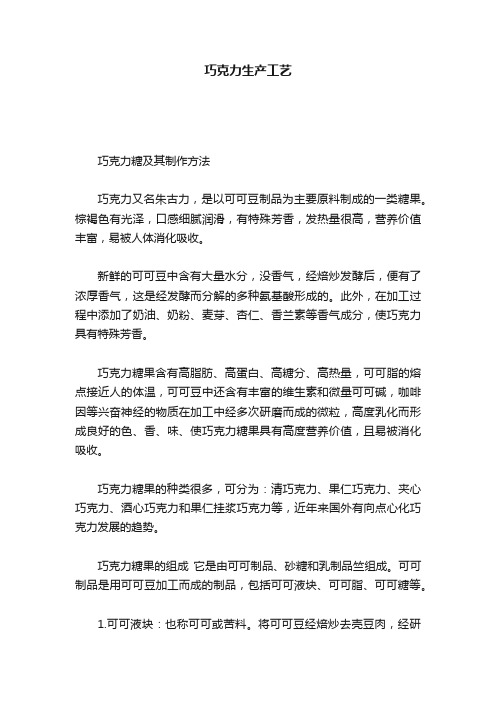 巧克力生产工艺

巧克力糖及其制作方法

巧克力又名朱古力，是以可可豆制品为主要原料制成的一类糖果。棕褐色有光泽，口感细腻润滑，有特殊芳香，发热量很高，营养价值丰富，易被人体消化吸收。

新鲜的可可豆中含有大量水分，没香气，经焙炒发酵后，便有了浓厚香气，这是经发酵而分解的多种氨基酸形成的。此外，在加工过程中添加了奶油、奶粉、麦芽、杏仁、香兰素等香气成分，使巧克力具有特殊芳香。

巧克力糖果含有高脂肪、高蛋白、高糖分、高热量，可可脂的熔点接近人的体温，可可豆中还含有丰富的维生素和微量可可碱，咖啡因等兴奋神经的物质在加工中经多次研磨而成的微粒，高度乳化而形成良好的色、香、味、使巧克力糖果具有高度营养价值，且易被消化吸收。

巧克力糖果的种类很多，可分为：清巧克力、果仁巧克力、夹心巧克力、酒心巧克力和果仁挂浆巧克力等，近年来国外有向点心化巧克力发展的趋势。

巧克力糖果的组成 它是由可可制品、砂糖和乳制品竺组成。可可制品是用可可豆加工而成的制品，包括可可液块、可可脂、可可糖等。

1.可可液块：也称可可或苦料。将可可豆经焙炒去壳豆肉，经研